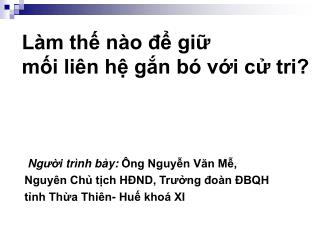 Làm thế nào để giữ mối liên hệ gắn bó với cử tri?

Người trình bày: Ông Nguyễn Văn Mễ, Nguyên Chủ tịch HĐND, Trưởng đoàn ĐBQH tỉnh Thừa Thiên- Huế khoá XI